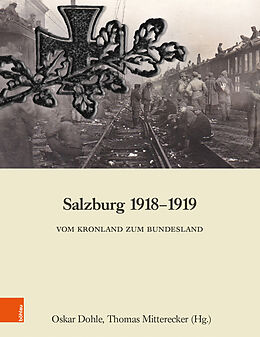 Salzburg 1918–1919

VOM KRONLAND ZUM BUNDESLAND

böhlau

Oskar Dohle, Thomas Mitterecker (Hg.)